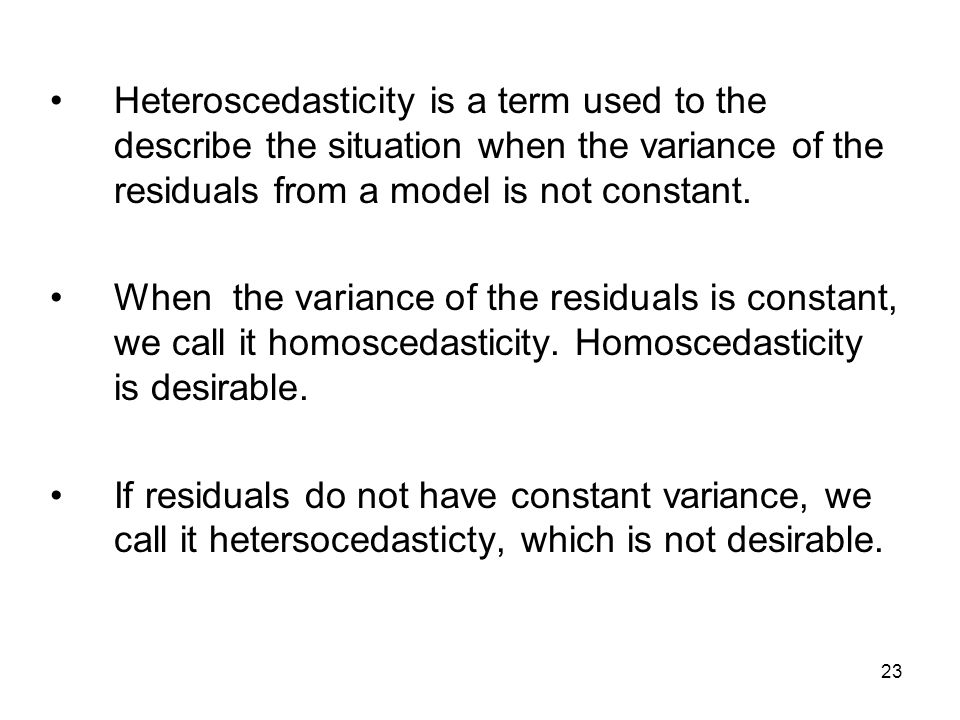 • Heteroscedasticity is a term used to the describe the situation when the variance of the residuals from a model is not constant.

• When the variance of the residuals is constant, we call it homoscedasticity. Homoscedasticity is desirable.

• If residuals do not have constant variance, we call it hetersocedasticty, which is not desirable.

23